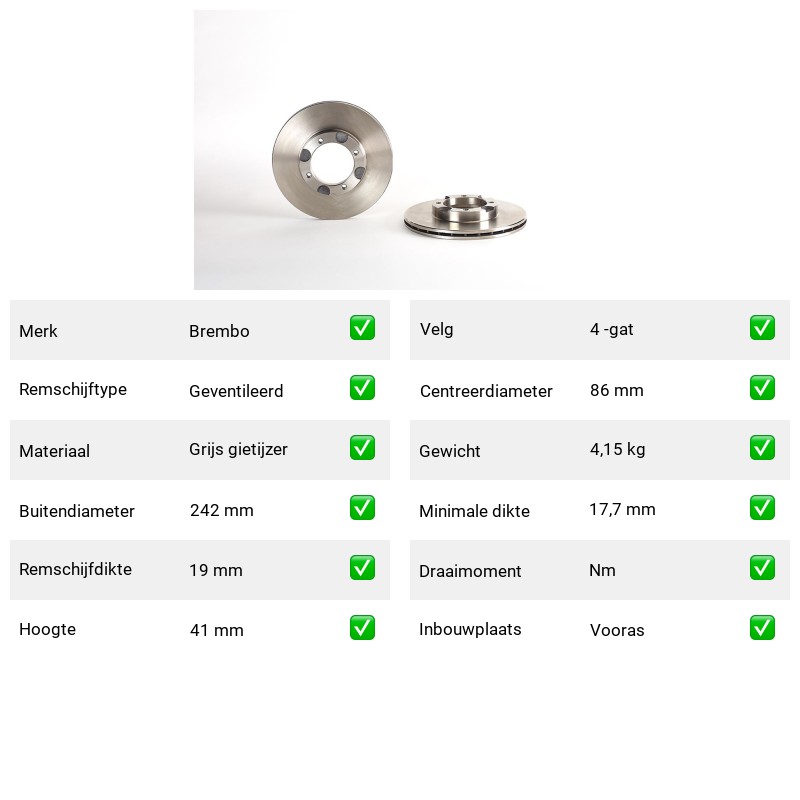 | Merk | Brembo | ✅ |
|---|---|---|
| Remschijftype | Geventileerd | ✅ |
| Materiaal | Grijs gietijzer | ✅ |
| Buitendiameter | 242 mm | ✅ |
| Remschijfdikte | 19 mm | ✅ |
| Hoogte | 41 mm | ✅ |

| Velg | 4 -gat | ✅ |
|---|---|---|
| Centreerdiameter | 86 mm | ✅ |
| Gewicht | 4,15 kg | ✅ |
| Minimale dikte | 17,7 mm | ✅ |
| Draaimoment | Nm | ✅ |
| Inbouwplaats | Vooras | ✅ |